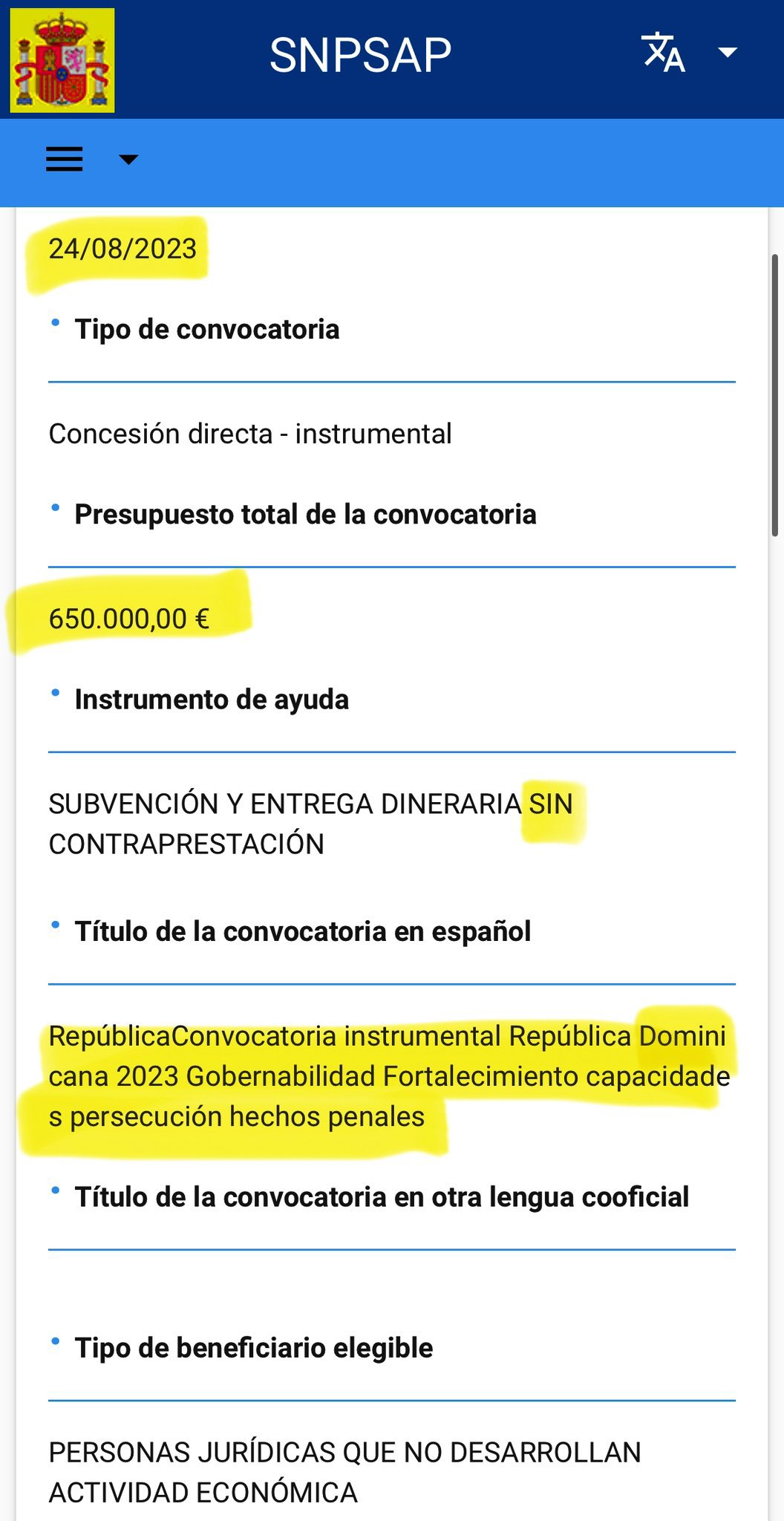 SNPSAP

24/08/2023

• Tipo de convocatoria

Concesión directa - instrumental

• Presupuesto total de la convocatoria

650.000,00 €

• Instrumento de ayuda

SUBVENCIÓN Y ENTREGA DINERARIA SIN CONTRAPRESTACIÓN

• Título de la convocatoria en español

RepúblicaConvocatoria instrumental República Dominicana 2023 Gobernabilidad Fortalecimiento capacidades persecución hechos penales

• Título de la convocatoria en otra lengua cooficial

• Tipo de beneficiario elegible

PERSONAS JURÍDICAS QUE NO DESARROLLAN ACTIVIDAD ECONÓMICA